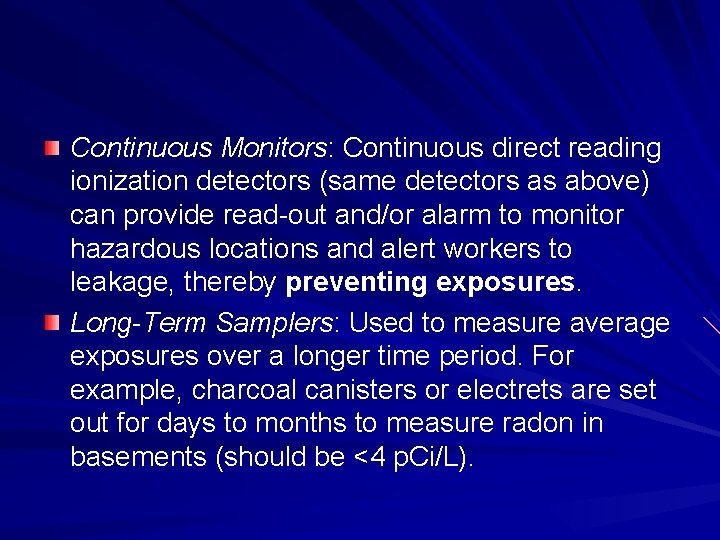 • Continuous Monitors: Continuous direct reading ionization detectors (same detectors as above) can provide read-out and/or alarm to monitor hazardous locations and alert workers to leakage, thereby preventing exposures.

• Long-Term Samplers: Used to measure average exposures over a longer time period. For example, charcoal canisters or electrets are set out for days to months to measure radon in basements (should be <4 pCi/L).